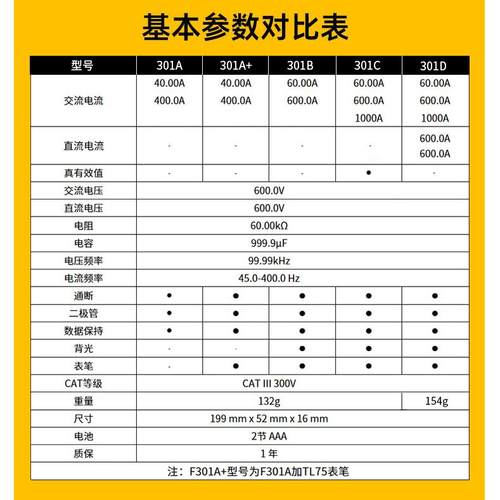 基本参数对比表

| 型号 | 301A | 301A+ | 301B | 301C | 301D |
|---|---|---|---|---|---|
| 交流电流 | 40.00A 400.0A | 40.00A 400.0A | 60.00A 600.0A | 60.00A 600.0A 1000A | 60.00A 600.0A 1000A |
| 直流电流 | - | - | - | - | 600.0A 600.0A |
| 真有效值 | - | - | - | ● | - |
| 交流电压 | 600.0V | | | | |
| 直流电压 | 600.0V | | | | |
| 电阻 | 60.00kΩ | | | | |
| 电容 | 999.9μF | | | | |
| 电压频率 | 99.99kHz | | | | |
| 电流频率 | 45.0-400.0 Hz | | | | |
| 通断 | ● | ● | ● | ● | ● |
| 二极管 | ● | ● | ● | ● | ● |
| 数据保持 | ● | ● | ● | ● | ● |
| 背光 | - | - | ● | ● | ● |
| 表笔 | - | ● | ● | ● | ● |
| CAT等级 | CAT III 300V | | | | |
| 重量 | 132g | | | | 154g |
| 尺寸 | 199 mm x 52 mm x 16 mm | | | | |
| 电池 | 2节 AAA | | | | |
| 质保 | 1年 | | | | |

注：F301A+型号为F301A加TL75表笔